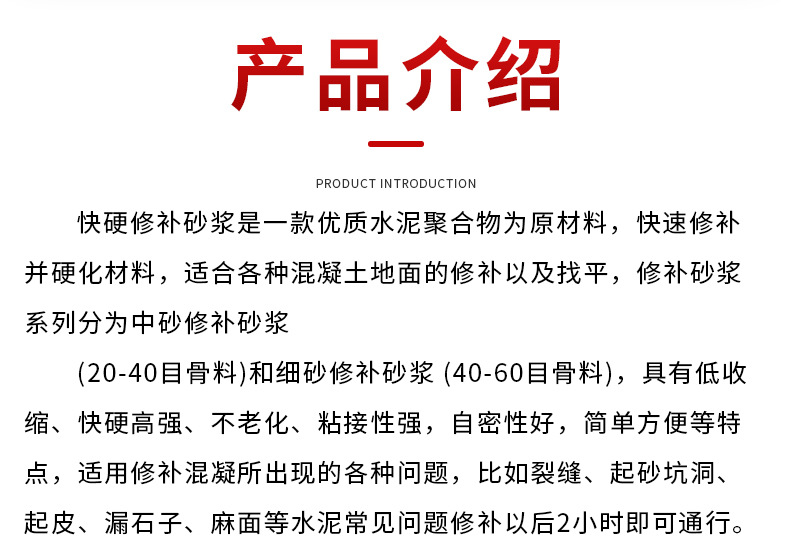 产品介绍

PRODUCT INTRODUCTION

快硬修补砂浆是一款优质水泥聚合物为原材料，快速修补并硬化材料，适合各种混凝土地面的修补以及找平，修补砂浆系列分为中砂修补砂浆

(20-40目骨料)和细砂修补砂浆 (40-60目骨料)，具有低收缩、快硬高强、不老化、粘接性强，自密性好，简单方便等特点，适用修补混凝所出现的各种问题，比如裂缝、起砂坑洞、起皮、漏石子、麻面等水泥常见问题修补以后2小时即可通行。